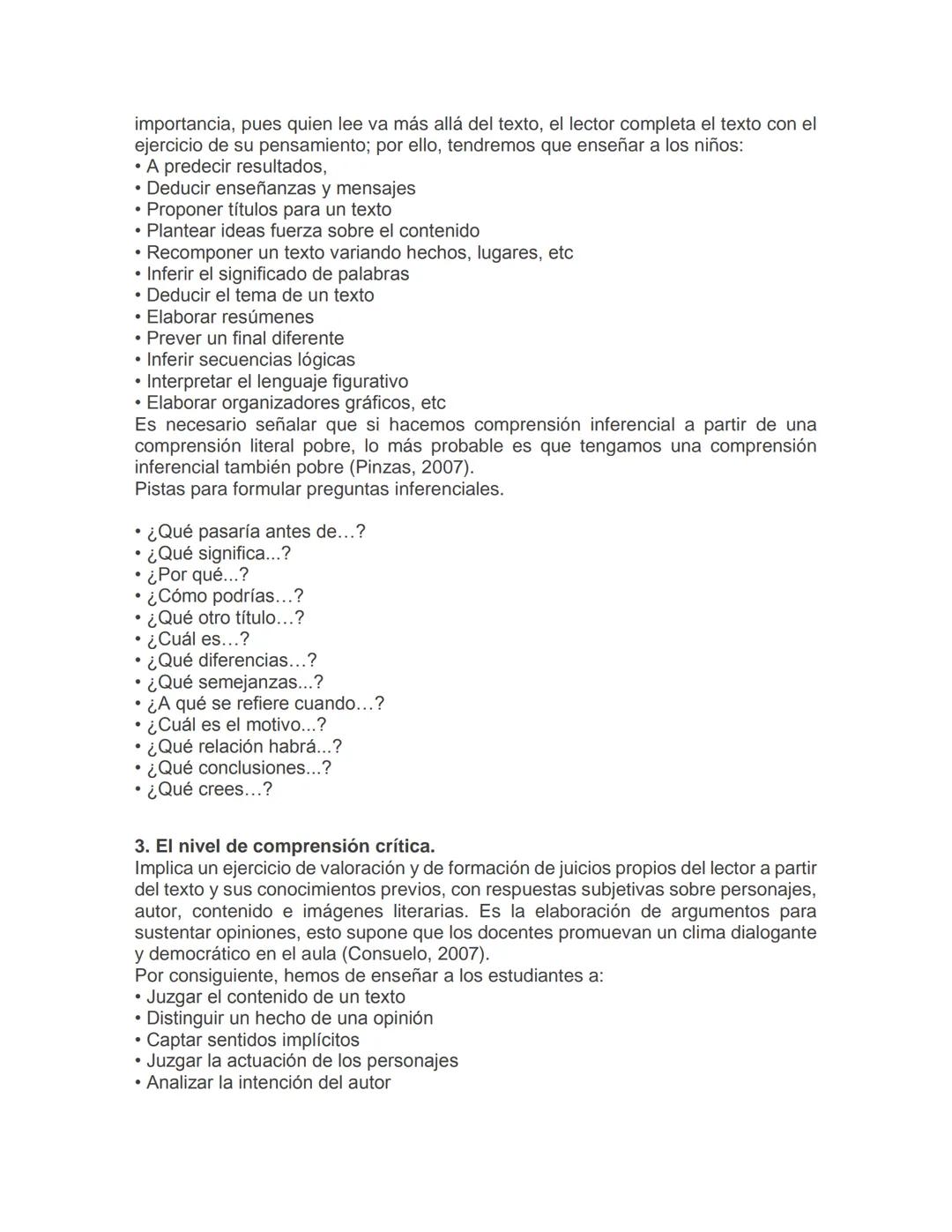 importancia, pues quien lee va más allá del texto, el lector completa el texto con el ejercicio de su pensamiento; por ello, tendremos que enseñar a los niños:
• A predecir resultados,
• Deducir enseñanzas y mensajes
• Proponer títulos para un texto
• Plantear ideas fuerza sobre el contenido
• Recomponer un texto variando hechos, lugares, etc
• Inferir el significado de palabras
• Deducir el tema de un texto
• Elaborar resúmenes
• Prever un final diferente
• Inferir secuencias lógicas
• Interpretar el lenguaje figurativo
• Elaborar organizadores gráficos, etc
Es necesario señalar que si hacemos comprensión inferencial a partir de una comprensión literal pobre, lo más probable es que tengamos una comprensión inferencial también pobre (Pinzas, 2007).
Pistas para formular preguntas inferenciales.

• ¿Qué pasaría antes de…?
• ¿Qué significa...?
• ¿Por qué...?
• ¿Cómo podrías…?
• ¿Qué otro título…?
• ¿Cuál es…?
• ¿Qué diferencias…?
• ¿Qué semejanzas...?
• ¿A qué se refiere cuando…?
• ¿Cuál es el motivo...?
• ¿Qué relación habrá...?
• ¿Qué conclusiones...?
• ¿Qué crees…?

3. El nivel de comprensión crítica.
Implica un ejercicio de valoración y de formación de juicios propios del lector a partir del texto y sus conocimientos previos, con respuestas subjetivas sobre personajes, autor, contenido e imágenes literarias. Es la elaboración de argumentos para sustentar opiniones, esto supone que los docentes promuevan un clima dialogante y democrático en el aula (Consuelo, 2007).
Por consiguiente, hemos de enseñar a los estudiantes a:
• Juzgar el contenido de un texto
• Distinguir un hecho de una opinión
• Captar sentidos implícitos
• Juzgar la actuación de los personajes
• Analizar la intención del autor